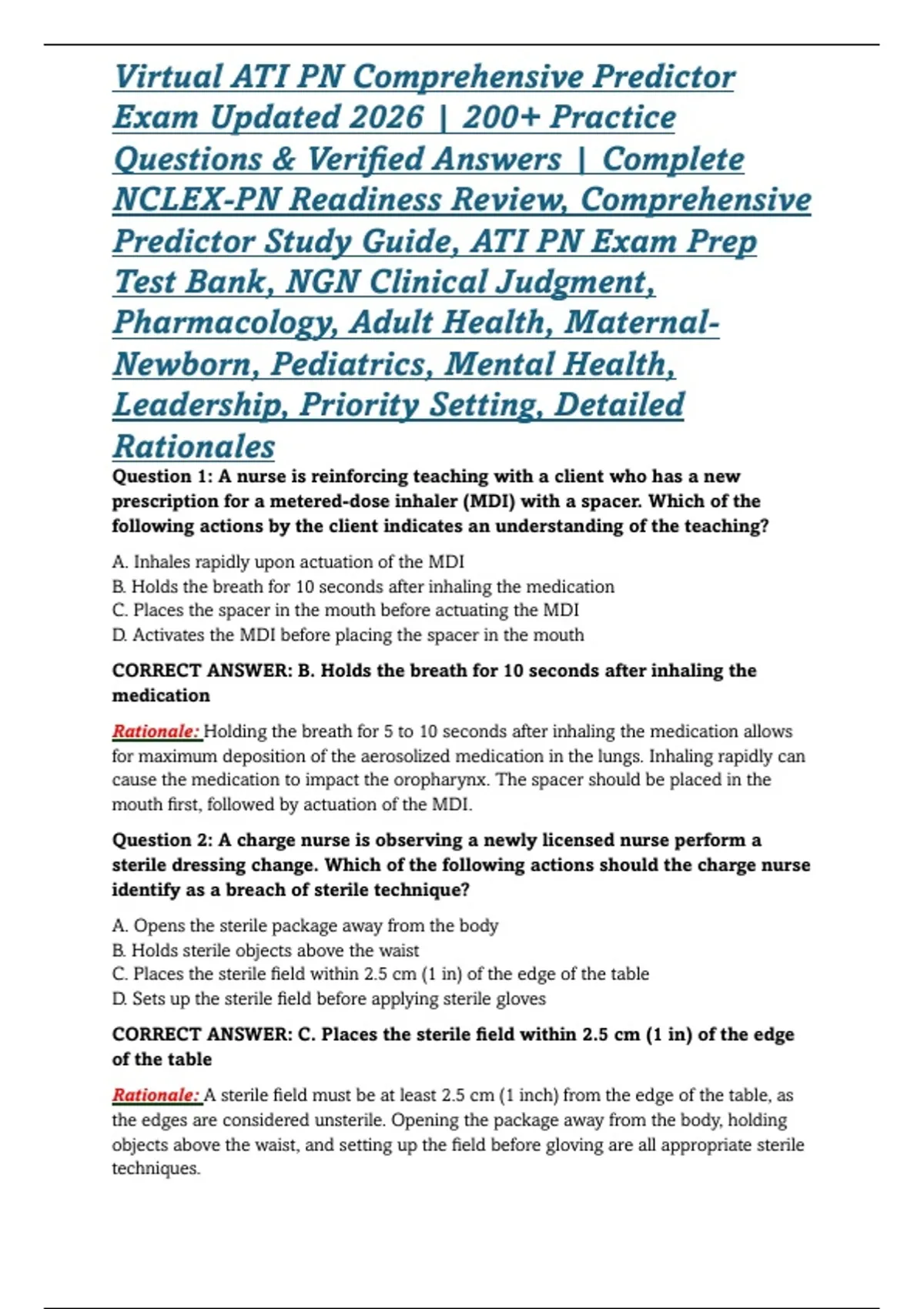 Virtual ATI PN Comprehensive Predictor Exam Updated 2026 | 200+ Practice Questions & Verified Answers | Complete NCLEX-PN Readiness Review, Comprehensive Predictor Study Guide, ATI PN Exam Prep Test Bank, NGN Clinical Judgment, Pharmacology, Adult Health, Maternal-Newborn, Pediatrics, Mental Health, Leadership, Priority Setting, Detailed Rationales

Question 1: A nurse is reinforcing teaching with a client who has a new prescription for a metered-dose inhaler (MDI) with a spacer. Which of the following actions by the client indicates an understanding of the teaching?

A. Inhales rapidly upon actuation of the MDI
B. Holds the breath for 10 seconds after inhaling the medication
C. Places the spacer in the mouth before actuating the MDI
D. Activates the MDI before placing the spacer in the mouth

CORRECT ANSWER: B. Holds the breath for 10 seconds after inhaling the medication

Rationale: Holding the breath for 5 to 10 seconds after inhaling the medication allows for maximum deposition of the aerosolized medication in the lungs. Inhaling rapidly can cause the medication to impact the oropharynx. The spacer should be placed in the mouth first, followed by actuation of the MDI.

Question 2: A charge nurse is observing a newly licensed nurse perform a sterile dressing change. Which of the following actions should the charge nurse identify as a breach of sterile technique?

A. Opens the sterile package away from the body
B. Holds sterile objects above the waist
C. Places the sterile field within 2.5 cm (1 in) of the edge of the table
D. Sets up the sterile field before applying sterile gloves

CORRECT ANSWER: C. Places the sterile field within 2.5 cm (1 in) of the edge of the table

Rationale: A sterile field must be at least 2.5 cm (1 inch) from the edge of the table, as the edges are considered unsterile. Opening the package away from the body, holding objects above the waist, and setting up the field before gloving are all appropriate sterile techniques.